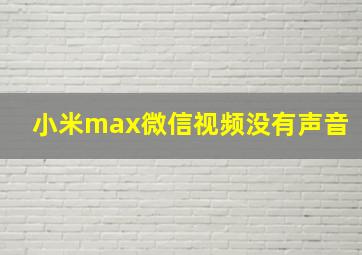 小米max微信视频没有声音